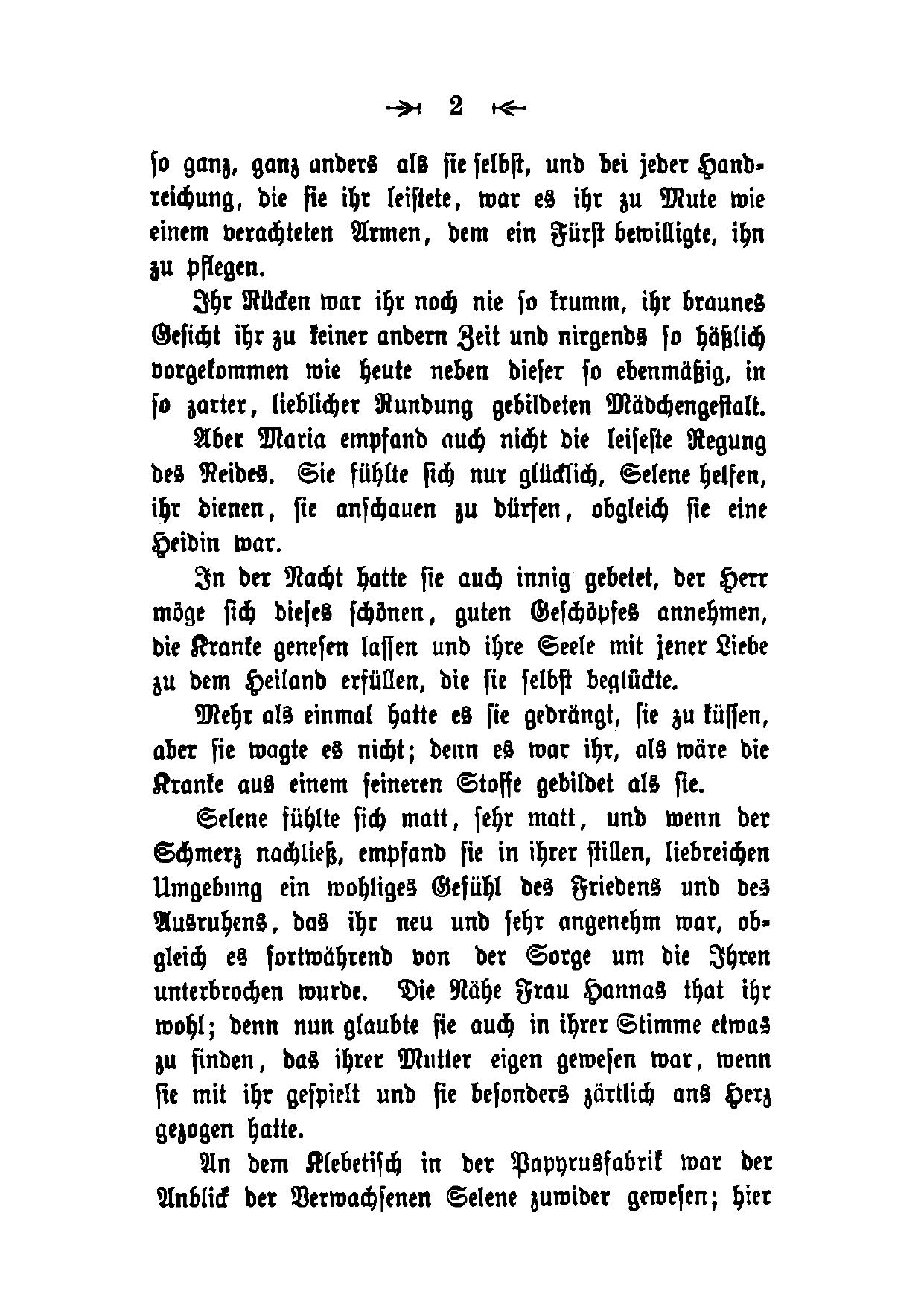 2

so ganz, ganz anders als sie selbst, und bei jeder Handreichung, die sie ihr leistete, war es ihr zu Mute wie einem verachteten Armen, dem ein Fürst bewilligte, ihn zu pflegen.

Ihr Rücken war ihr noch nie so krumm, ihr braunes Gesicht ihr zu keiner andern Zeit und nirgends so häßlich vorgekommen wie heute neben dieser so ebenmäßig, in so zarter, lieblicher Rundung gebildeten Mädchengestalt.

Aber Maria empfand auch nicht die leiseste Regung des Neides. Sie fühlte sich nur glücklich, Selene helfen, ihr dienen, sie anschauen zu dürfen, obgleich sie eine Heidin war.

In der Nacht hatte sie auch innig gebetet, der Herr möge sich dieses schönen, guten Geschöpfes annehmen, die Kranke genesen lassen und ihre Seele mit jener Liebe zu dem Heiland erfüllen, die sie selbst beglückte.

Mehr als einmal hatte es sie gedrängt, sie zu küssen, aber sie wagte es nicht; denn es war ihr, als wäre die Kranke aus einem feineren Stoffe gebildet als sie.

Selene fühlte sich matt, sehr matt, und wenn der Schmerz nachließ, empfand sie in ihrer stillen, liebreichen Umgebung ein wohliges Gefühl des Friedens und des Ausruhens, das ihr neu und sehr angenehm war, obgleich es fortwährend von der Sorge um die Ihren unterbrochen wurde. Die Nähe Frau Hannas that ihr wohl; denn nun glaubte sie auch in ihrer Stimme etwas zu finden, das ihrer Mutter eigen gewesen war, wenn sie mit ihr gespielt und sie besonders zärtlich ans Herz gezogen hatte.

An dem Klebetisch in der Papyrusfabrik war der Anblick der Verwachsenen Selene zuwider gewesen; hier